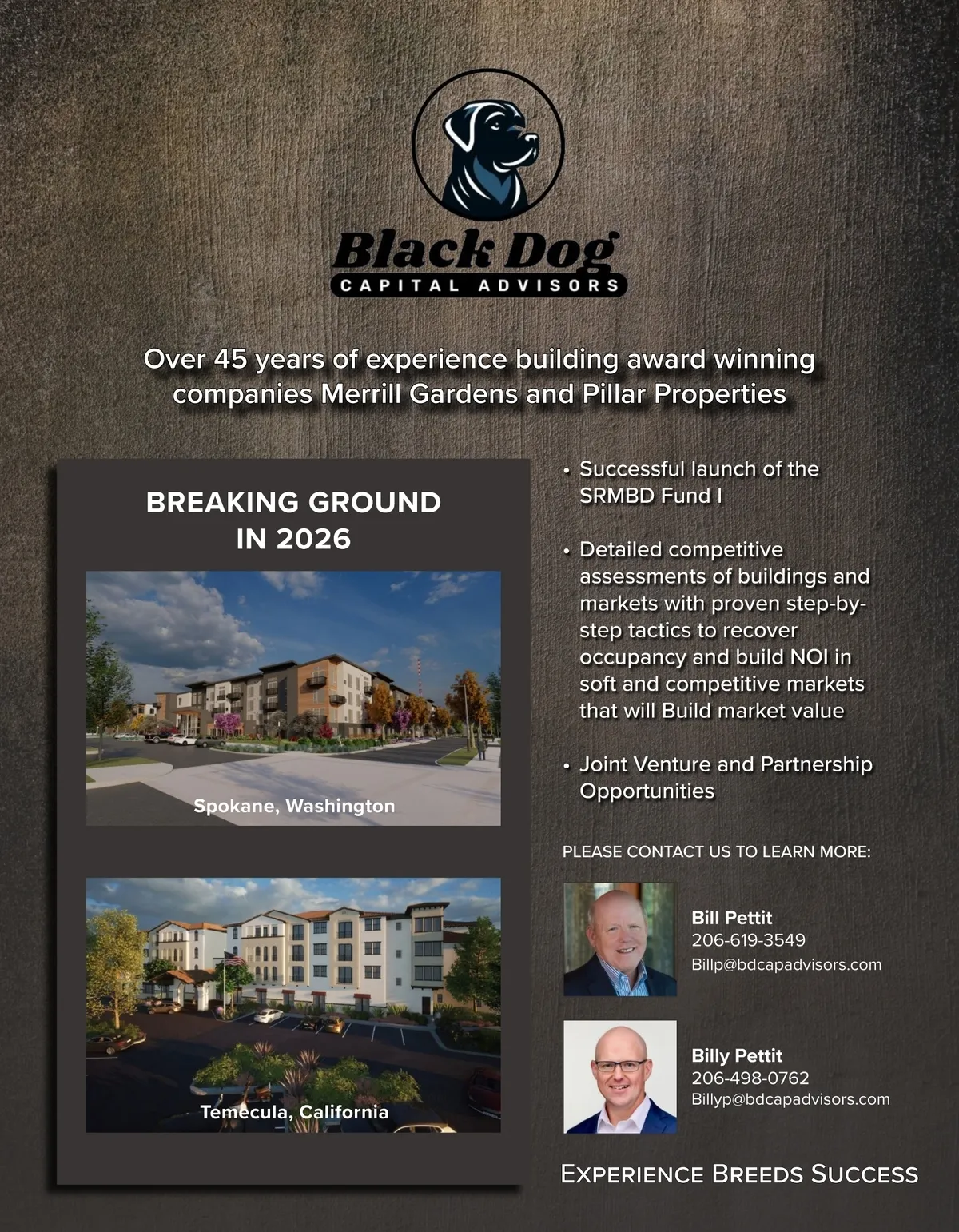 Black Dog
CAPITAL ADVISORS

Over 45 years of experience building award winning companies Merrill Gardens and Pillar Properties

BREAKING GROUND
IN 2026

Spokane, Washington

Temecula, California

• Successful launch of the SRMBD Fund I

• Detailed competitive assessments of buildings and markets with proven step-by-step tactics to recover occupancy and build NOI in soft and competitive markets that will Build market value

• Joint Venture and Partnership Opportunities

PLEASE CONTACT US TO LEARN MORE:

Bill Pettit
206-619-3549
Billp@bdcapadvisors.com

Billy Pettit
206-498-0762
Billyp@bdcapadvisors.com

EXPERIENCE BREEDS SUCCESS